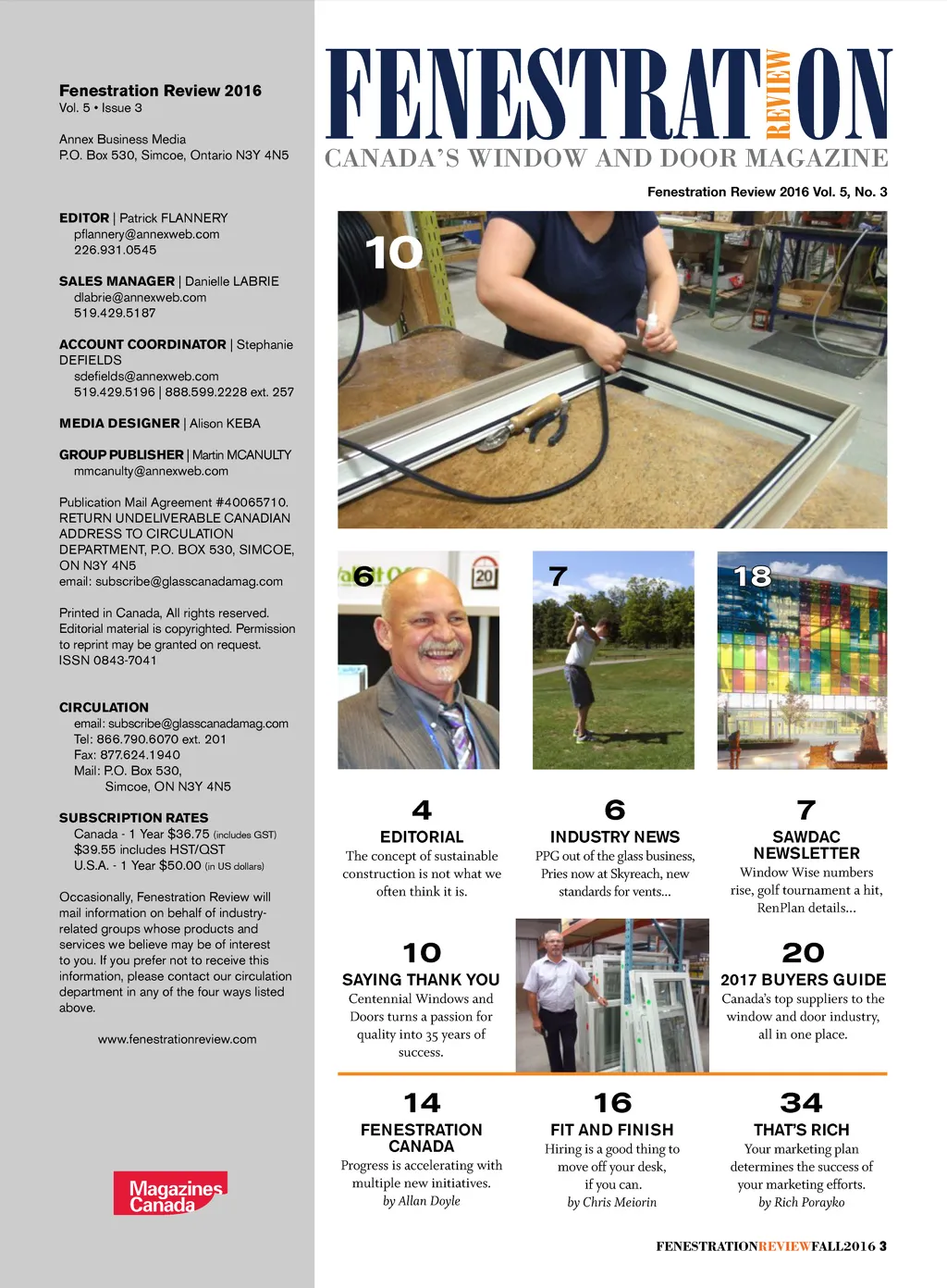 Fenestration Review 2016
Vol. 5 • Issue 3

Annex Business Media
P.O. Box 530, Simcoe, Ontario N3Y 4N5

EDITOR | Patrick FLANNERY
pflannery@annexweb.com
226.931.0545

SALES MANAGER | Danielle LABRIE
dlabrie@annexweb.com
519.429.5187

ACCOUNT COORDINATOR | Stephanie DEFIELDS
sdefields@annexweb.com
519.429.5196 | 888.599.2228 ext. 257

MEDIA DESIGNER | Alison KEBA

GROUP PUBLISHER | Martin MCANULTY
mmcanulty@annexweb.com

Publication Mail Agreement #40065710. RETURN UNDELIVERABLE CANADIAN ADDRESS TO CIRCULATION DEPARTMENT, P.O. BOX 530, SIMCOE, ON N3Y 4N5
email: subscribe@glasscanadamag.com

Printed in Canada, All rights reserved. Editorial material is copyrighted. Permission to reprint may be granted on request.
ISSN 0843-7041

CIRCULATION
email: subscribe@glasscanadamag.com
Tel: 866.790.6070 ext. 201
Fax: 877.624.1940
Mail: P.O. Box 530,
Simcoe, ON N3Y 4N5

SUBSCRIPTION RATES
Canada - 1 Year $36.75 (includes GST)
$39.55 includes HST/QST
U.S.A. - 1 Year $50.00 (in US dollars)

Occasionally, Fenestration Review will mail information on behalf of industry-related groups whose products and services we believe may be of interest to you. If you prefer not to receive this information, please contact our circulation department in any of the four ways listed above.

www.fenestrationreview.com

Magazines Canada

FENESTRATION REVIEW
CANADA'S WINDOW AND DOOR MAGAZINE

Fenestration Review 2016 Vol. 5, No. 3

10

6

20

7

18

4
EDITORIAL
The concept of sustainable construction is not what we often think it is.

6
INDUSTRY NEWS
PPG out of the glass business, Pries now at Skyreach, new standards for vents...

7
SAWDAC NEWSLETTER
Window Wise numbers rise, golf tournament a hit, RenPlan details...

10
SAYING THANK YOU
Centennial Windows and Doors turns a passion for quality into 35 years of success.

20
2017 BUYERS GUIDE
Canada's top suppliers to the window and door industry, all in one place.

14
FENESTRATION CANADA
Progress is accelerating with multiple new initiatives.
by Allan Doyle

16
FIT AND FINISH
Hiring is a good thing to move off your desk, if you can.
by Chris Meiorin

34
THAT'S RICH
Your marketing plan determines the success of your marketing efforts.
by Rich Porayko

FENESTRATIONREVIEWFALL2016 3